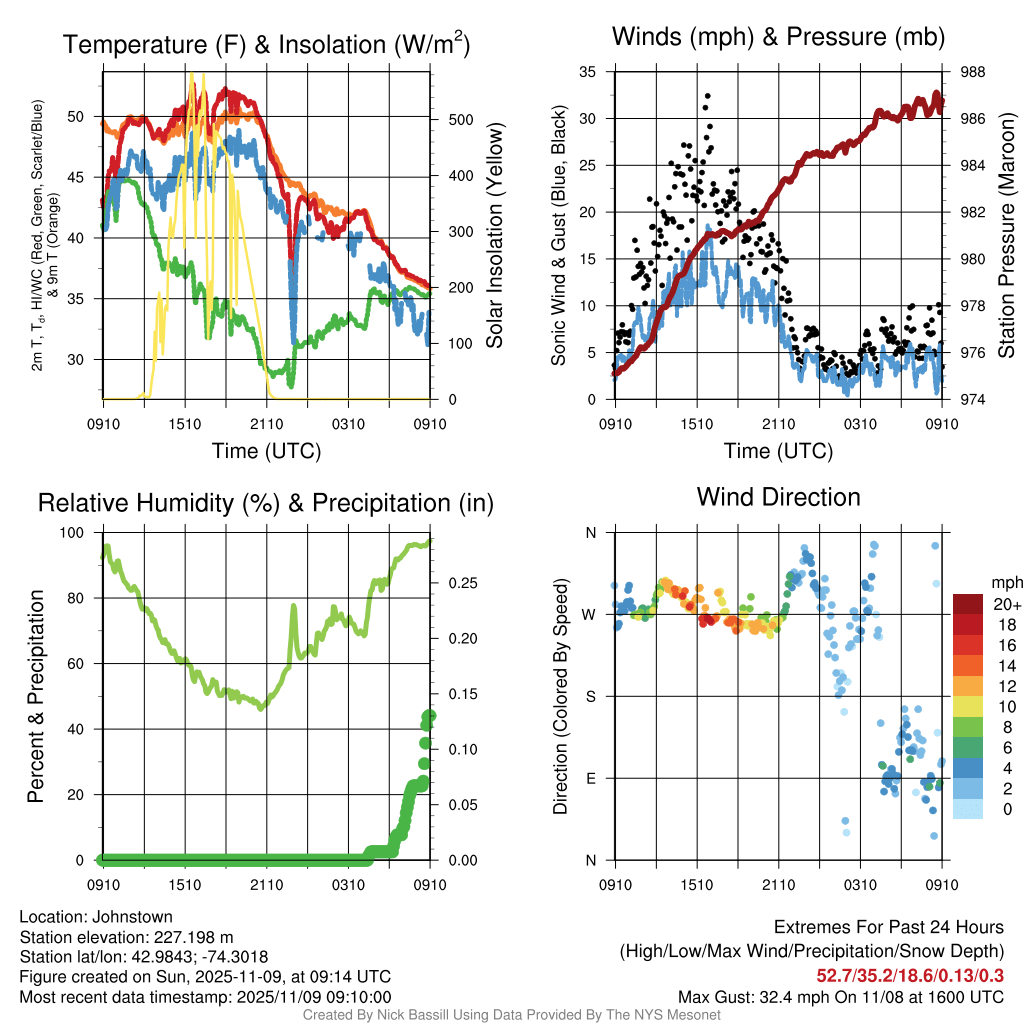 Temperature (F) & Insolation (W/m$^2$)

2m T, T$_d$, HI/WC (Red, Green, Scarlet/Blue) & 9m T (Orange)

50
45
40
35
30

500
400
300
200
100
0

Solar Insolation (Yellow)

0910 1510 2110 0310 0910

Time (UTC)

Winds (mph) & Pressure (mb)

Sonic Wind & Gust (Blue, Black)

35
30
25
20
15
10
5
0

988
986
984
982
980
978
976
974

Station Pressure (Maroon)

0910 1510 2110 0310 0910

Time (UTC)

Relative Humidity (%) & Precipitation (in)

Percent & Precipitation

100
80
60
40
20
0

0.25
0.20
0.15
0.10
0.05
0.00

0910 1510 2110 0310 0910

Wind Direction

Direction (Colored By Speed)

N
W
S
E
N

0910 1510 2110 0310 0910

mph
20+
18
16
14
12
10
8
6
4
2
0

Location: Johnstown
Station elevation: 227.198 m
Station lat/lon: 42.9843; -74.3018
Figure created on Sun, 2025-11-09, at 09:14 UTC
Most recent data timestamp: 2025/11/09 09:10:00

Extremes For Past 24 Hours
(High/Low/Max Wind/Precipitation/Snow Depth)
52.7/35.2/18.6/0.13/0.3
Max Gust: 32.4 mph On 11/08 at 1600 UTC

Created By Nick Bassill Using Data Provided By The NYS Mesonet